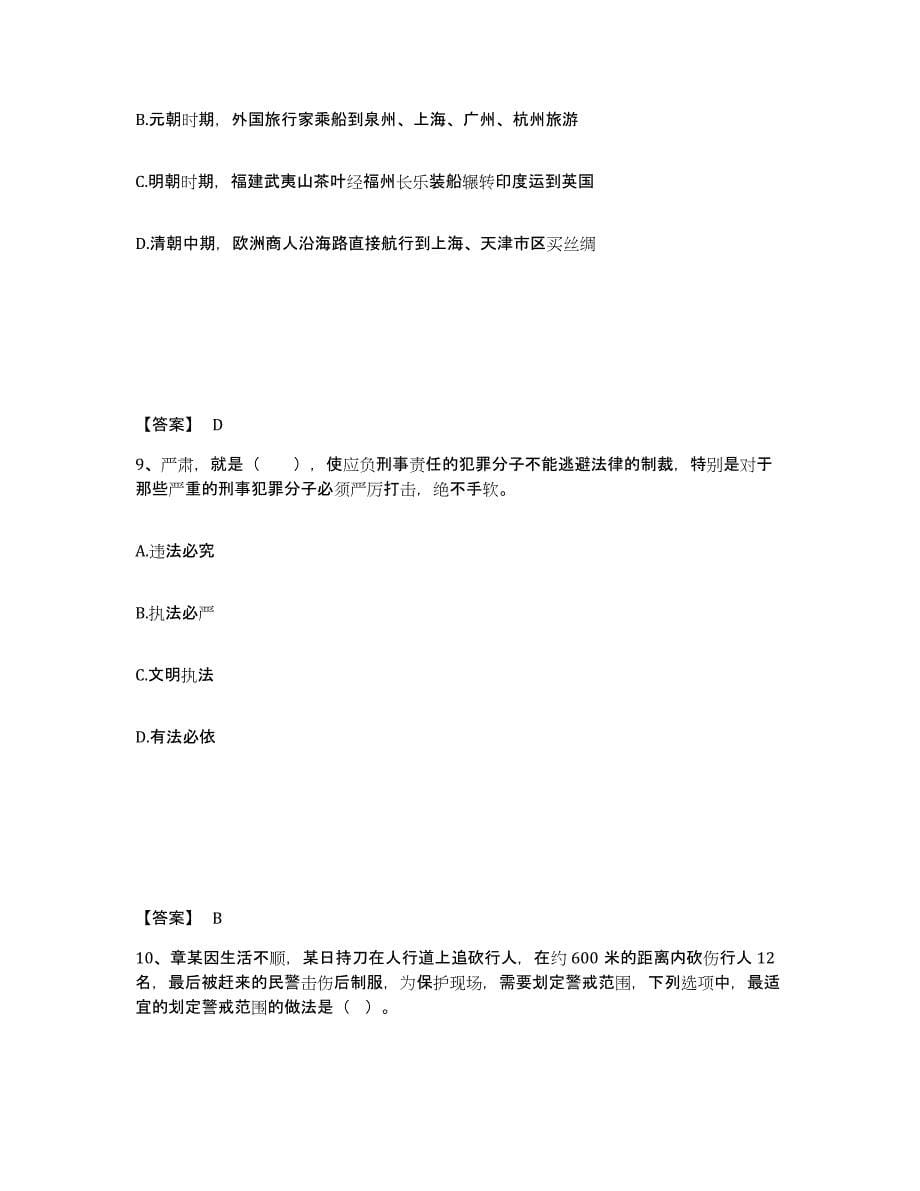 B.元朝时期，外国旅行家乘船到泉州、上海、广州、杭州旅游

C.明朝时期，福建武夷山茶叶经福州长乐装船辗转印度运到英国

D.清朝中期，欧洲商人沿海路直接航行到上海、天津市区买丝绸

【答案】 D

9、严肃，就是（　　），使应负刑事责任的犯罪分子不能逃避法律的制裁，特别是对于那些严重的刑事犯罪分子必须严厉打击，绝不手软。

A.违法必究

B.执法必严

C.文明执法

D.有法必依

【答案】 B

10、章某因生活不顺，某日持刀在人行道上追砍行人，在约 600 米的距离内砍伤行人 12 名，最后被赶来的民警击伤后制服，为保护现场，需要划定警戒范围，下列选项中，最适宜的划定警戒范围的做法是（ ）。